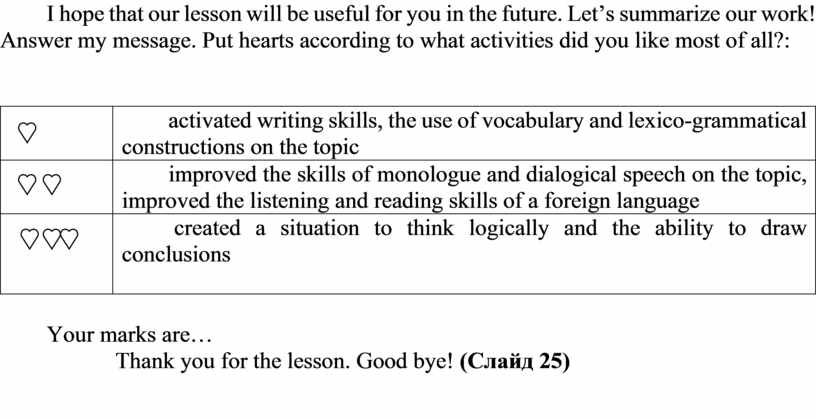 I hope that our lesson will be useful for you in the future. Let's summarize our work! Answer my message. Put hearts according to what activities did you like most of all?:

| ♡ | activated writing skills, the use of vocabulary and lexico-grammatical constructions on the topic |
|---|---|
| ♡♡ | improved the skills of monologue and dialogical speech on the topic, improved the listening and reading skills of a foreign language |
| ♡♡♡ | created a situation to think logically and the ability to draw conclusions |

Your marks are…

Thank you for the lesson. Good bye! (Слайд 25)